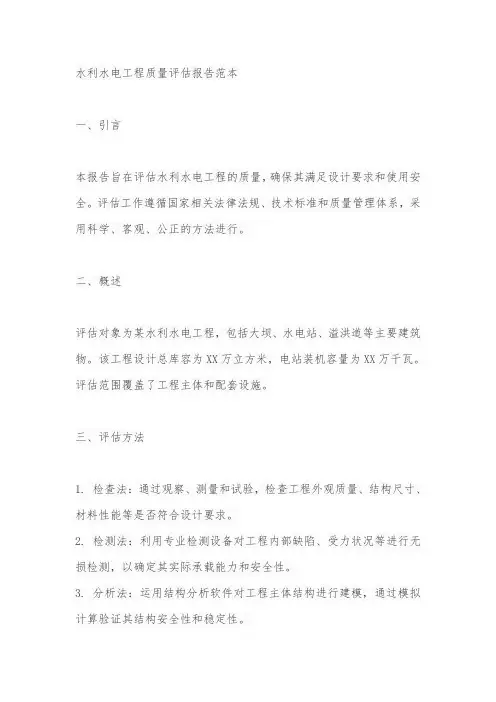 水利水电工程质量评估报告范本

一、引言

本报告旨在评估水利水电工程的质量，确保其满足设计要求和使用安全。评估工作遵循国家相关法律法规、技术标准和质量管理体系，采用科学、客观、公正的方法进行。

二、概述

评估对象为某水利水电工程，包括大坝、水电站、溢洪道等主要建筑物。该工程设计总库容为XX万立方米，电站装机容量为XX万千瓦。评估范围覆盖了工程主体和配套设施。

三、评估方法

1. 检查法：通过观察、测量和试验，检查工程外观质量、结构尺寸、材料性能等是否符合设计要求。
2. 检测法：利用专业检测设备对工程内部缺陷、受力状况等进行无损检测，以确定其实际承载能力和安全性。
3. 分析法：运用结构分析软件对工程主体结构进行建模，通过模拟计算验证其结构安全性和稳定性。